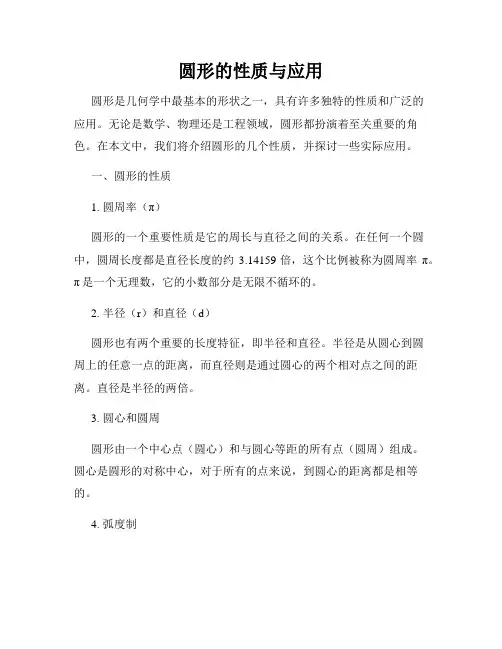 圆形的性质与应用

圆形是几何学中最基本的形状之一，具有许多独特的性质和广泛的应用。无论是数学、物理还是工程领域，圆形都扮演着至关重要的角色。在本文中，我们将介绍圆形的几个性质，并探讨一些实际应用。

一、圆形的性质

1. 圆周率（π）

圆形的一个重要性质是它的周长与直径之间的关系。在任何一个圆中，圆周长度都是直径长度的约 3.14159 倍，这个比例被称为圆周率 π。π 是一个无理数，它的小数部分是无限不循环的。

2. 半径（r）和直径（d）

圆形也有两个重要的长度特征，即半径和直径。半径是从圆心到圆周上的任意一点的距离，而直径则是通过圆心的两个相对点之间的距离。直径是半径的两倍。

3. 圆心和圆周

圆形由一个中心点（圆心）和与圆心等距的所有点（圆周）组成。圆心是圆形的对称中心，对于所有的点来说，到圆心的距离都是相等的。

4. 弧度制